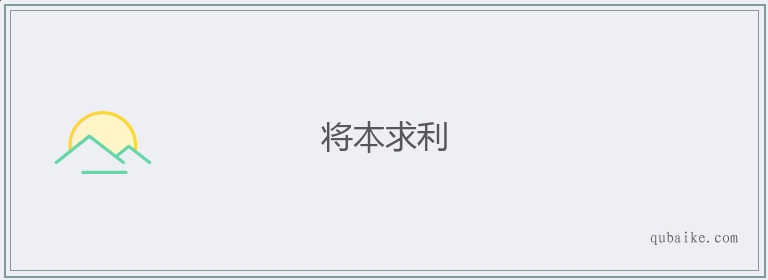 将本求利

qubaike.com